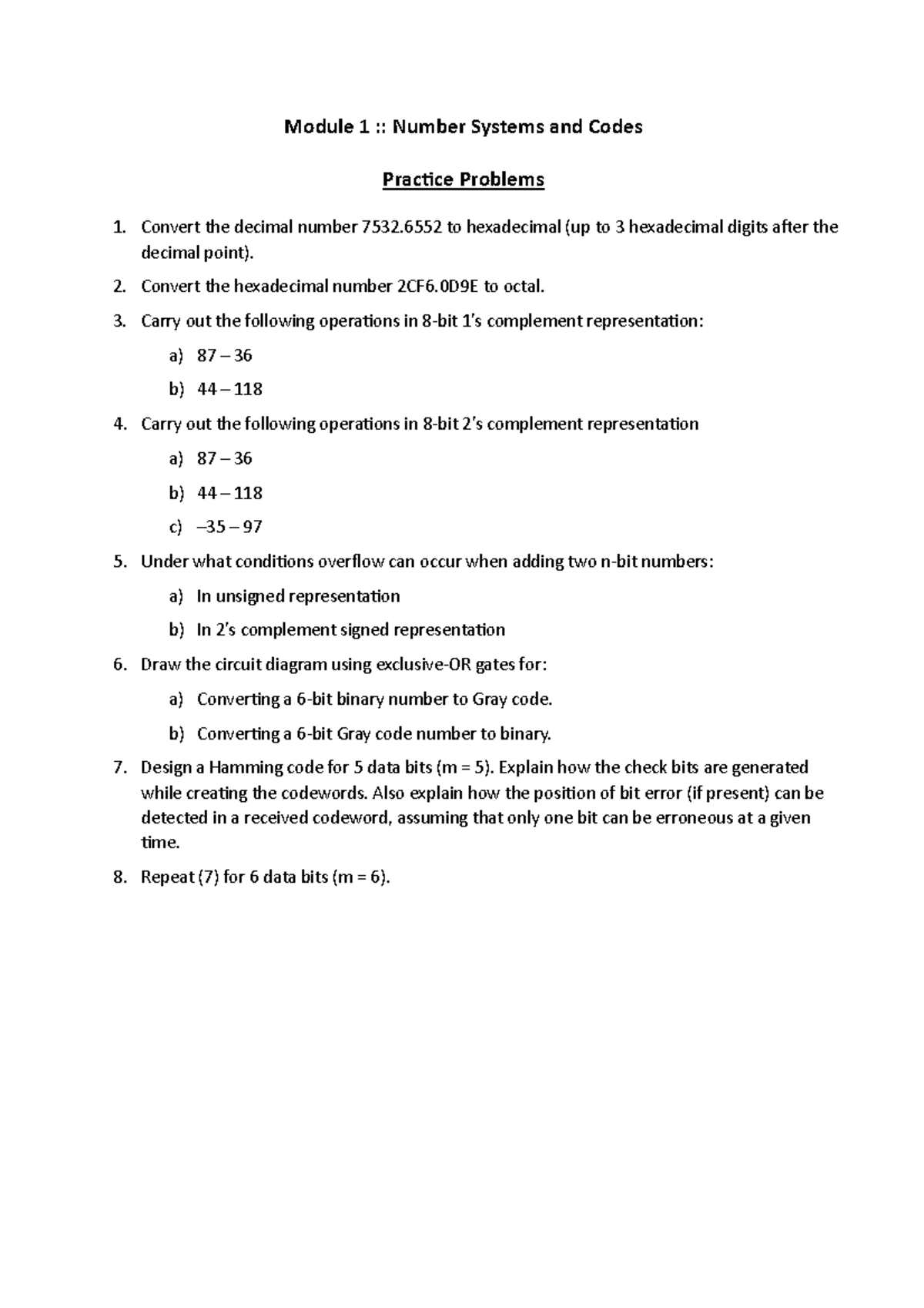 Module 1 :: Number Systems and Codes

Practice Problems

1. Convert the decimal number 7532.6552 to hexadecimal (up to 3 hexadecimal digits after the decimal point).

2. Convert the hexadecimal number 2CF6.0D9E to octal.

3. Carry out the following operations in 8-bit 1's complement representation:

a) 87 – 36

b) 44 – 118

4. Carry out the following operations in 8-bit 2's complement representation

a) 87 – 36

b) 44 – 118

c) –35 – 97

5. Under what conditions overflow can occur when adding two n-bit numbers:

a) In unsigned representation

b) In 2's complement signed representation

6. Draw the circuit diagram using exclusive-OR gates for:

a) Converting a 6-bit binary number to Gray code.

b) Converting a 6-bit Gray code number to binary.

7. Design a Hamming code for 5 data bits (m = 5). Explain how the check bits are generated while creating the codewords. Also explain how the position of bit error (if present) can be detected in a received codeword, assuming that only one bit can be erroneous at a given time.

8. Repeat (7) for 6 data bits (m = 6).